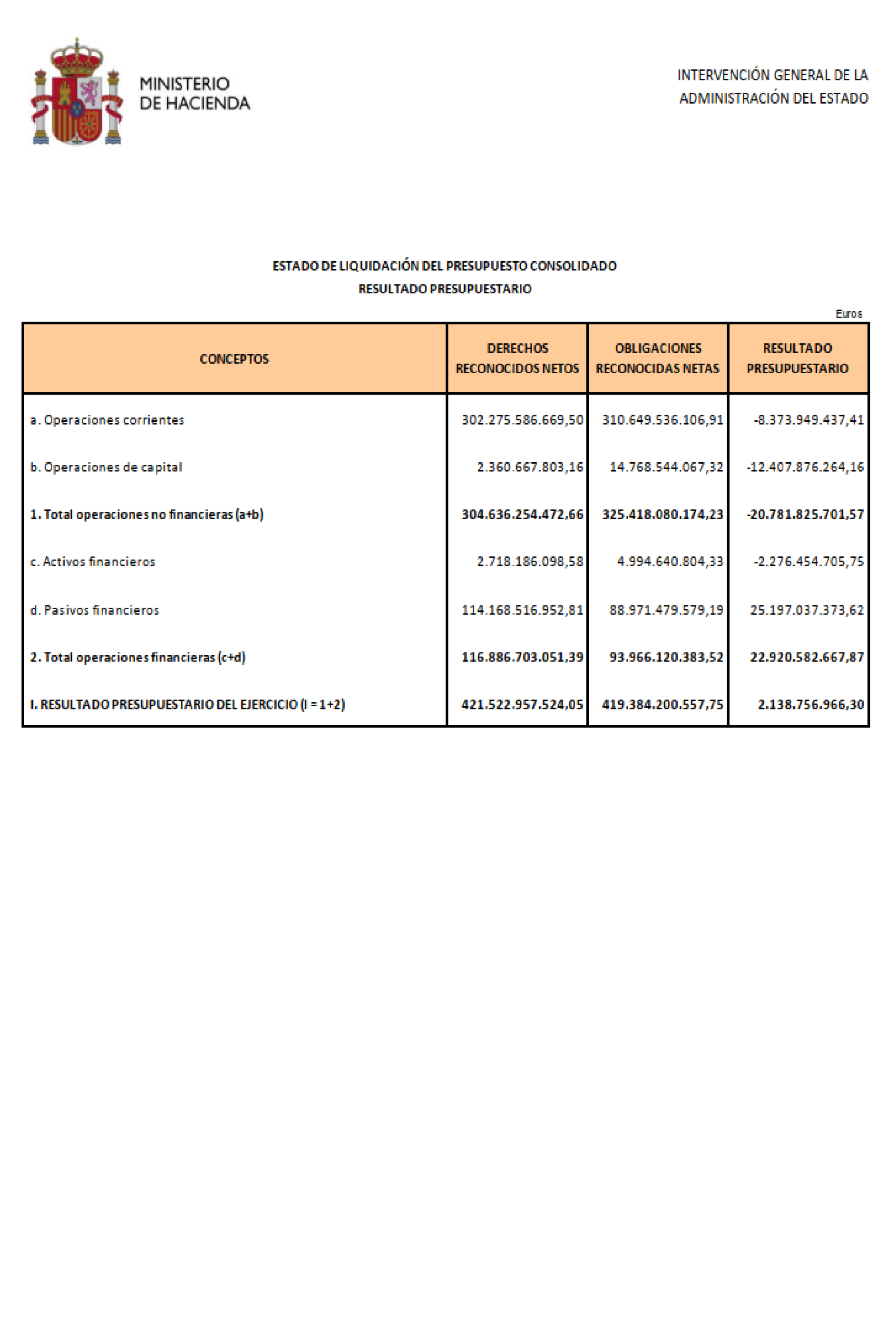 MINISTERIO
DE HACIENDA

INTERVENCIÓN GENERAL DE LA
ADMINISTRACIÓN DEL ESTADO

ESTADO DE LIQUIDACIÓN DEL PRESUPUESTO CONSOLIDADO
RESULTADO PRESUPUESTARIO

Euros

| CONCEPTOS | DERECHOS RECONOCIDOS NETOS | OBLIGACIONES RECONOCIDAS NETAS | RESULTADO PRESUPUESTARIO |
|---|---|---|---|
| a. Operaciones corrientes | 302.275.586.669,50 | 310.649.536.106,91 | -8.373.949.437,41 |
| b. Operaciones de capital | 2.360.667.803,16 | 14.768.544.067,32 | -12.407.876.264,16 |
| 1. Total operaciones no financieras (a+b) | 304.636.254.472,66 | 325.418.080.174,23 | -20.781.825.701,57 |
| c. Activos financieros | 2.718.186.098,58 | 4.994.640.804,33 | -2.276.454.705,75 |
| d. Pasivos financieros | 114.168.516.952,81 | 88.971.479.579,19 | 25.197.037.373,62 |
| 2. Total operaciones financieras (c+d) | 116.886.703.051,39 | 93.966.120.383,52 | 22.920.582.667,87 |
| I. RESULTADO PRESUPUESTARIO DEL EJERCICIO (I = 1+2) | 421.522.957.524,05 | 419.384.200.557,75 | 2.138.756.966,30 |